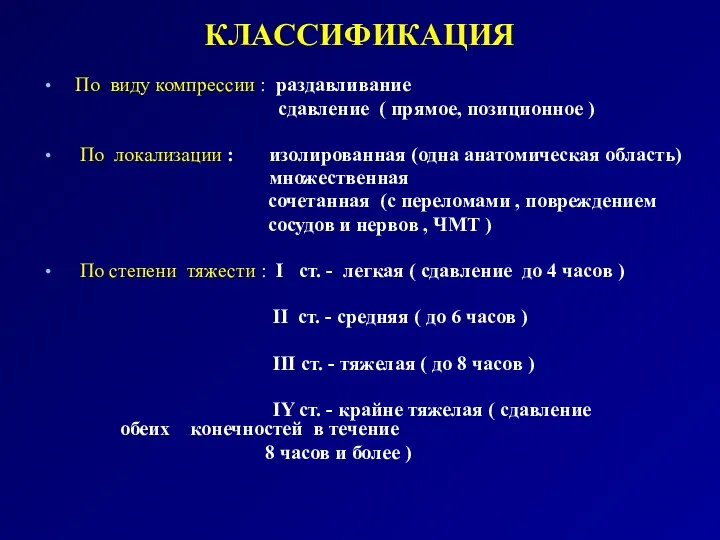 КЛАССИФИКАЦИЯ

• По виду компрессии : раздавливание
сдавление ( прямое, позиционное )

• По локализации : изолированная (одна анатомическая область)
множественная
сочетанная (с переломами , повреждением сосудов и нервов , ЧМТ )

• По степени тяжести : I ст. - легкая ( сдавление до 4 часов )

II ст. - средняя ( до 6 часов )

III ст. - тяжелая ( до 8 часов )

IY ст. - крайне тяжелая ( сдавление обеих конечностей в течение 8 часов и более )